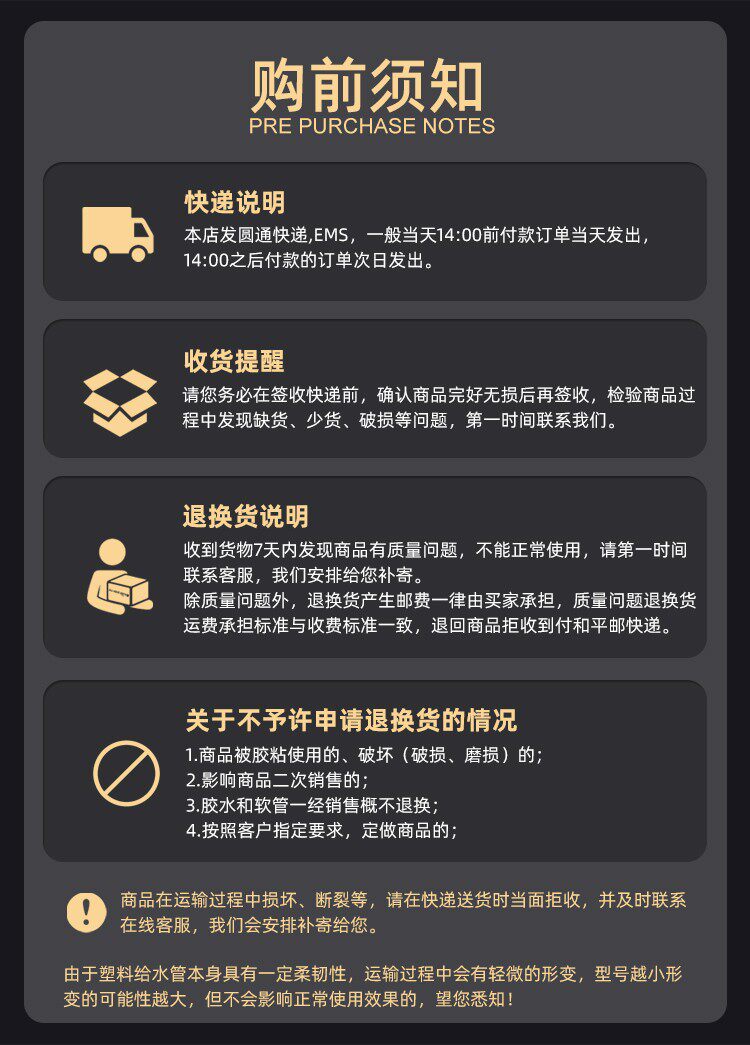 购前须知
PRE PURCHASE NOTES

快递说明
本店发圆通快递,EMS，一般当天14:00前付款订单当天发出，14:00之后付款的订单次日发出。

收货提醒
请您务必在签收快递前，确认商品完好无损后再签收，检验商品过程中发现缺货、少货、破损等问题，第一时间联系我们。

退换货说明
收到货物7天内发现商品有质量问题，不能正常使用，请第一时间联系客服，我们安排给您补寄。
除质量问题外，退换货产生邮费一律由买家承担，质量问题退换货运费承担标准与收费标准一致，退回商品拒收到付和平邮快递。

关于不予许申请退换货的情况
1.商品被胶粘使用的、破坏（破损、磨损）的；
2.影响商品二次销售的；
3.胶水和软管一经销售概不退换；
4.按照客户指定要求，定做商品的；

商品在运输过程中损坏、断裂等，请在快递送货时当面拒收，并及时联系在线客服，我们会安排补寄给您。

由于塑料给水管本身具有一定柔韧性，运输过程中会有轻微的形变，型号越小形变的可能性越大，但不会影响正常使用效果的，望您悉知！